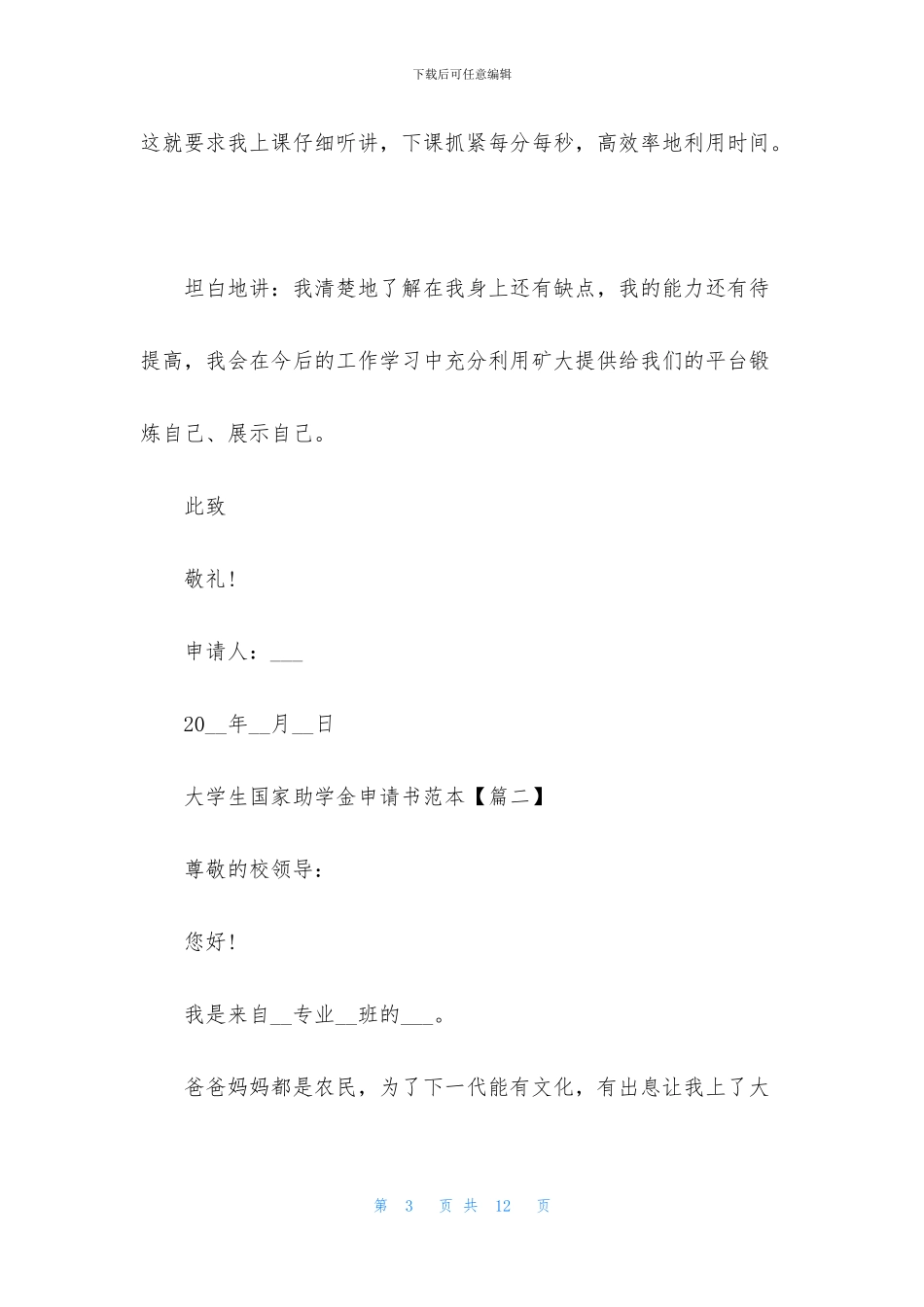 下载后可任意编辑

这就要求我上课仔细听讲，下课抓紧每分每秒，高效率地利用时间。

坦白地讲：我清楚地了解在我身上还有缺点，我的能力还有待提高，我会在今后的工作学习中充分利用矿大提供给我们的平台锻炼自己、展示自己。

此致

敬礼！

申请人：___

20__年__月__日

大学生国家助学金申请书范本【篇二】

尊敬的校领导：

您好！

我是来自__专业__班的___。

爸爸妈妈都是农民，为了下一代能有文化，有出息让我上了大

第 3 页 共 12 页